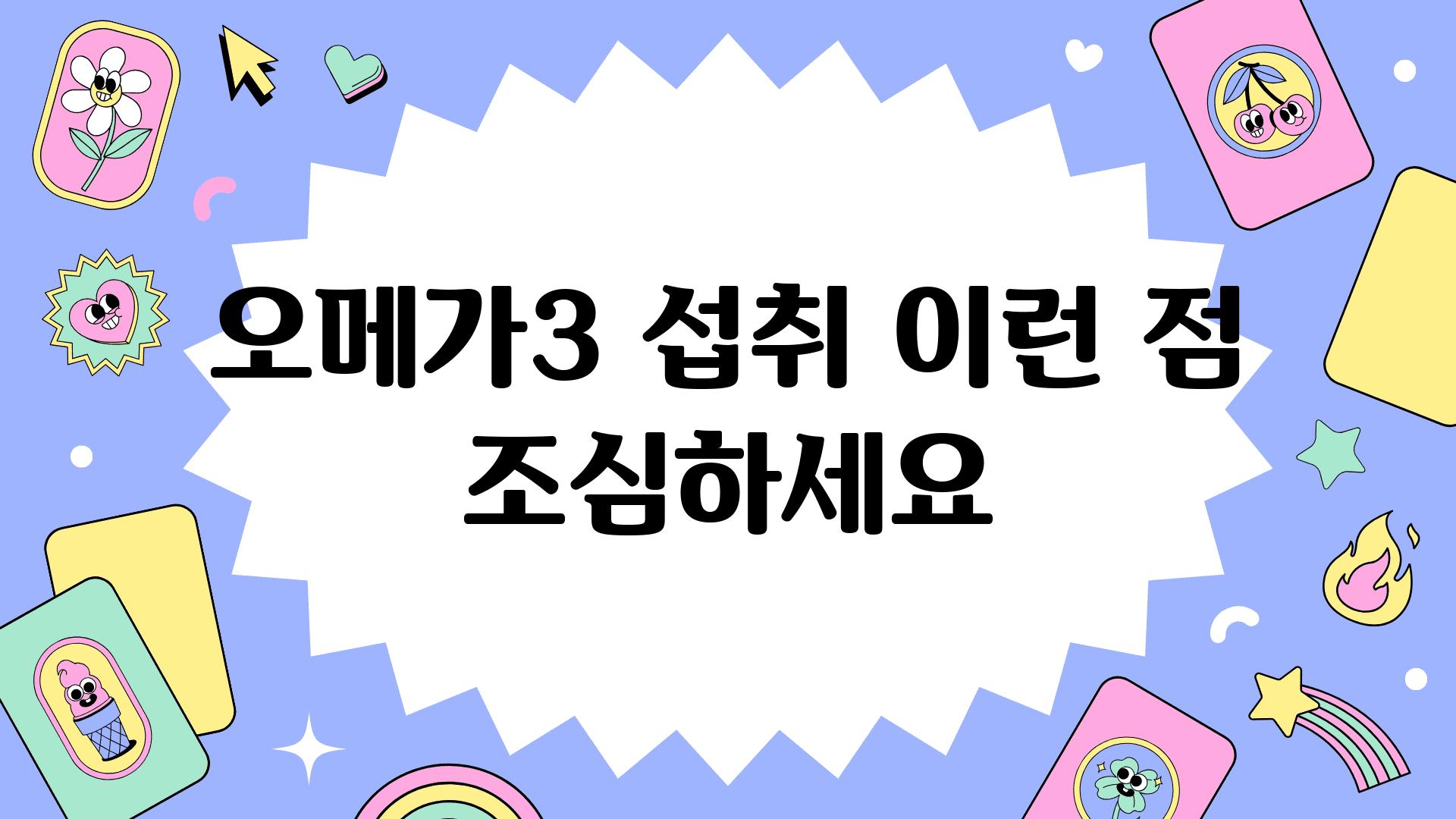 오메가3 섭취 이런 점 조심하세요